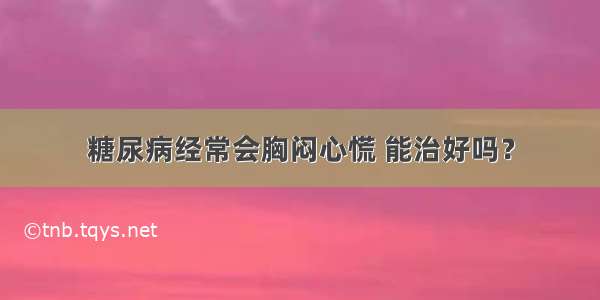 糖尿病经常会胸闷心慌 能治好吗?

©tnb.tqys.net